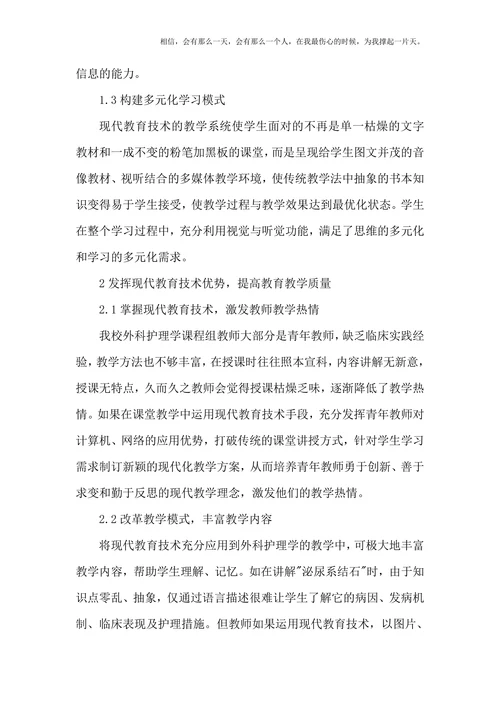 相信，会有那么一天，会有那么一个人，在我最伤心的时候，为我撑起一片天。

信息的能力。

1.3 构建多元化学习模式

现代教育技术的教学系统使学生面对的不再是单一枯燥的文字教材和一成不变的粉笔加黑板的课堂，而是呈现给学生图文并茂的音像教材、视听结合的多媒体教学环境，使传统教学法中抽象的书本知识变得易于学生接受，使教学过程与教学效果达到最优化状态。学生在整个学习过程中，充分利用视觉与听觉功能，满足了思维的多元化和学习的多元化需求。

2 发挥现代教育技术优势，提高教育教学质量

2.1 掌握现代教育技术，激发教师教学热情

我校外科护理学课程组教师大部分是青年教师，缺乏临床实践经验，教学方法也不够丰富，在授课时往往照本宣科，内容讲解无新意，授课无特点，久而久之教师会觉得授课枯燥乏味，逐渐降低了教学热情。如果在课堂教学中运用现代教育技术手段，充分发挥青年教师对计算机、网络的应用优势，打破传统的课堂讲授方式，针对学生学习需求制订新颖的现代化教学方案，从而培养青年教师勇于创新、善于求变和勤于反思的现代教学理念，激发他们的教学热情。

2.2 改革教学模式，丰富教学内容

将现代教育技术充分应用到外科护理学的教学中，可极大地丰富教学内容，帮助学生理解、记忆。如在讲解"泌尿系结石"时，由于知识点零乱、抽象，仅通过语言描述很难让学生了解它的病因、发病机制、临床表现及护理措施。但教师如果运用现代教育技术，以图片、